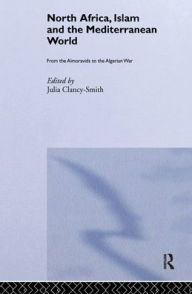 North Africa, Islam and the Mediterranean World

From the Almoravids to the Algerian War

Edited by
Julia Clancy-Smith

R